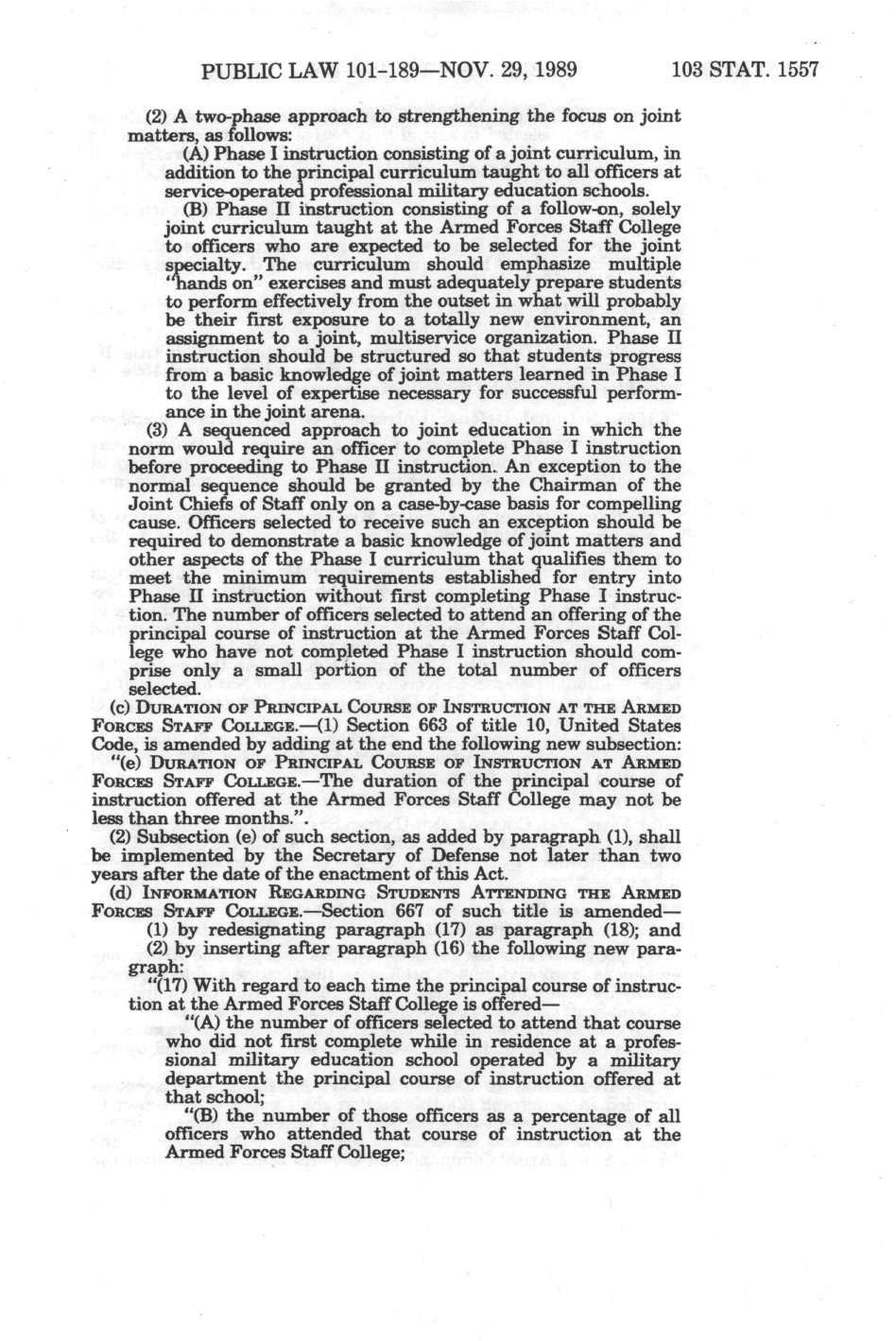 PUBLIC LAW 101-189—NOV. 29, 1989 103 STAT. 1557

(2) A two-phase approach to strengthening the focus on joint matters, as follows:

(A) Phase I instruction consisting of a joint curriculum, in addition to the principal curriculum taught to all officers at service-operated professional military education schools.

(B) Phase II instruction consisting of a follow-on, solely joint curriculum taught at the Armed Forces Staff College to officers who are expected to be selected for the joint specialty. The curriculum should emphasize multiple "hands on" exercises and must adequately prepare students to perform effectively from the outset in what will probably be their first exposure to a totally new environment, an assignment to a joint, multiservice organization. Phase II instruction should be structured so that students progress from a basic knowledge of joint matters learned in Phase I to the level of expertise necessary for successful performance in the joint arena.

(3) A sequenced approach to joint education in which the norm would require an officer to complete Phase I instruction before proceeding to Phase II instruction. An exception to the normal sequence should be granted by the Chairman of the Joint Chiefs of Staff only on a case-by-case basis for compelling cause. Officers selected to receive such an exception should be required to demonstrate a basic knowledge of joint matters and other aspects of the Phase I curriculum that qualifies them to meet the minimum requirements established for entry into Phase II instruction without first completing Phase I instruction. The number of officers selected to attend an offering of the principal course of instruction at the Armed Forces Staff College who have not completed Phase I instruction should comprise only a small portion of the total number of officers selected.

(c) DURATION OF PRINCIPAL COURSE OF INSTRUCTION AT THE ARMED FORCES STAFF COLLEGE.—(1) Section 663 of title 10, United States Code, is amended by adding at the end the following new subsection:

"(e) DURATION OF PRINCIPAL COURSE OF INSTRUCTION AT ARMED FORCES STAFF COLLEGE.—The duration of the principal course of instruction offered at the Armed Forces Staff College may not be less than three months.".

(2) Subsection (e) of such section, as added by paragraph (1), shall be implemented by the Secretary of Defense not later than two years after the date of the enactment of this Act.

(d) INFORMATION REGARDING STUDENTS ATTENDING THE ARMED FORCES STAFF COLLEGE.—Section 667 of such title is amended—

(1) by redesignating paragraph (17) as paragraph (18); and

(2) by inserting after paragraph (16) the following new paragraph:

"(17) With regard to each time the principal course of instruction at the Armed Forces Staff College is offered—

"(A) the number of officers selected to attend that course who did not first complete while in residence at a professional military education school operated by a military department the principal course of instruction offered at that school;

"(B) the number of those officers as a percentage of all officers who attended that course of instruction at the Armed Forces Staff College;